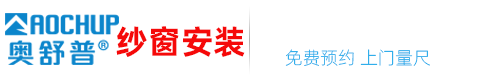 AOCHUP
奥舒普®
纱窗安装

免费预约 上门量尺